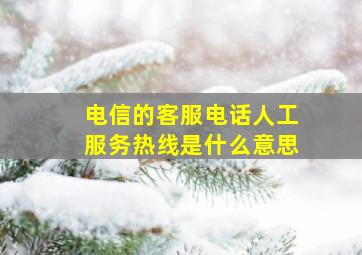 电信的客服电话人工服务热线是什么意思